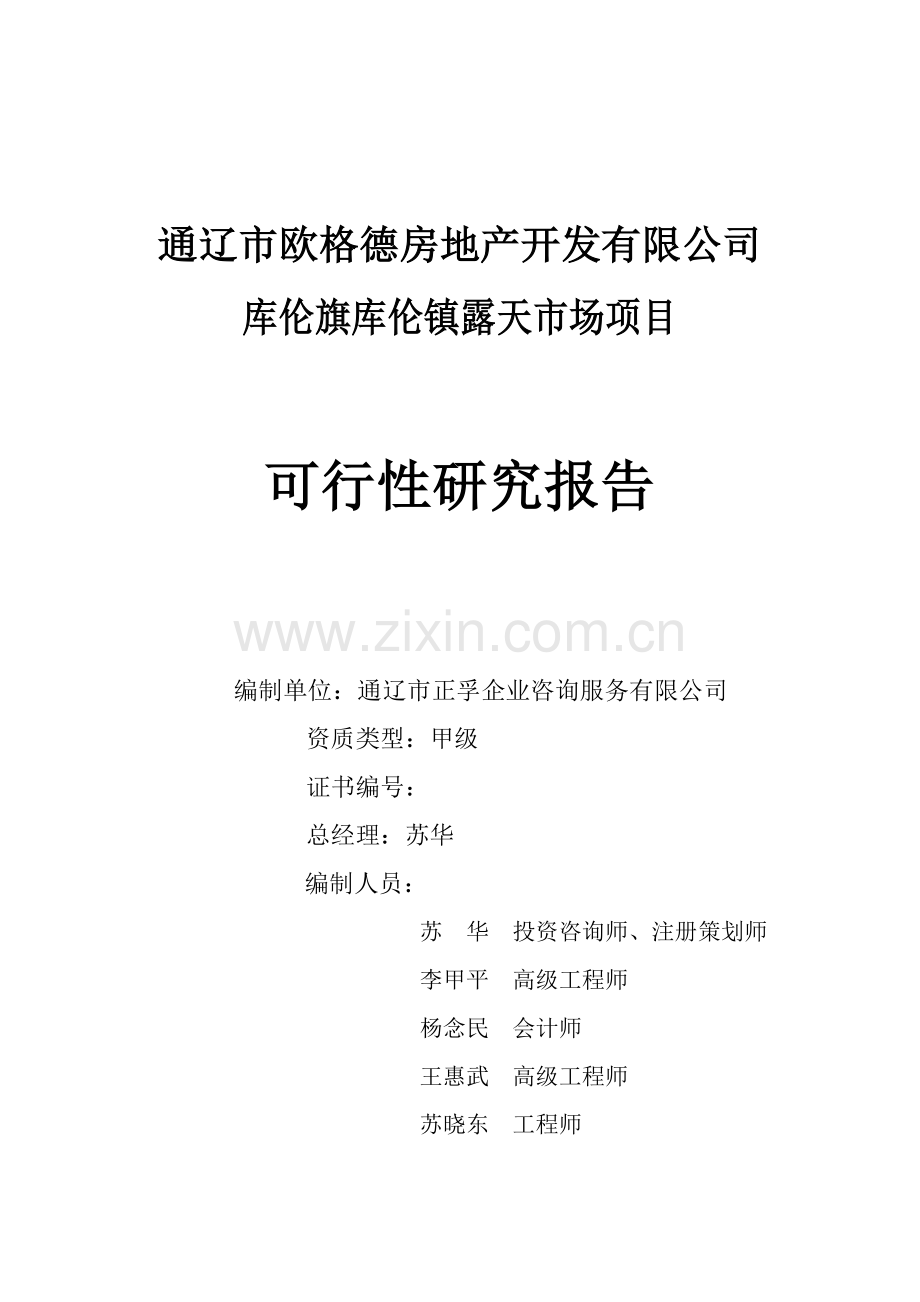 通辽市欧格德房地产开发有限公司

库伦旗库伦镇露天市场项目

可行性研究报告

www.zixin.com.cn

编制单位：通辽市正孚企业咨询服务有限公司

资质类型：甲级

证书编号：

总经理：苏华

编制人员：

苏　华　投资咨询师、注册策划师

李甲平　高级工程师

杨念民　会计师

王惠武　高级工程师

苏晓东　工程师